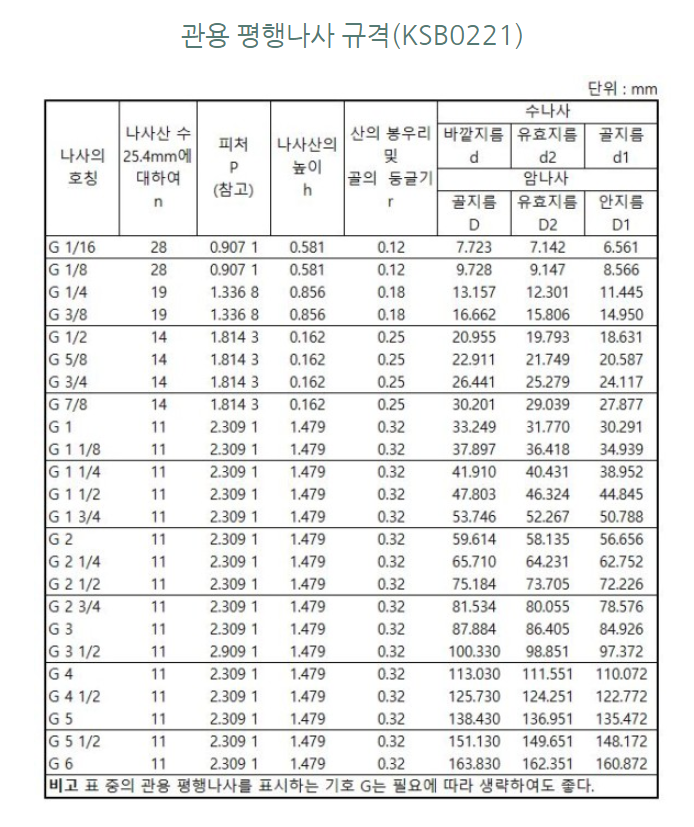 관용 평행나사 규격(KSB0221)

단위 : mm

| 나사의 호칭 | 나사산 수 25.4mm에 대하여 n | 피처 P (참고) | 나사산의 높이 h | 산의 봉우리 및 골의 둥글기 r | 수나사 바깥지름 d / 암나사 골지름 D | 수나사 유효지름 d2 / 암나사 유효지름 D2 | 수나사 골지름 d1 / 암나사 안지름 D1 |
|---|---|---|---|---|---|---|---|
| G 1/16 | 28 | 0.907 1 | 0.581 | 0.12 | 7.723 | 7.142 | 6.561 |
| G 1/8 | 28 | 0.907 1 | 0.581 | 0.12 | 9.728 | 9.147 | 8.566 |
| G 1/4 | 19 | 1.336 8 | 0.856 | 0.18 | 13.157 | 12.301 | 11.445 |
| G 3/8 | 19 | 1.336 8 | 0.856 | 0.18 | 16.662 | 15.806 | 14.950 |
| G 1/2 | 14 | 1.814 3 | 0.162 | 0.25 | 20.955 | 19.793 | 18.631 |
| G 5/8 | 14 | 1.814 3 | 0.162 | 0.25 | 22.911 | 21.749 | 20.587 |
| G 3/4 | 14 | 1.814 3 | 0.162 | 0.25 | 26.441 | 25.279 | 24.117 |
| G 7/8 | 14 | 1.814 3 | 0.162 | 0.25 | 30.201 | 29.039 | 27.877 |
| G 1 | 11 | 2.309 1 | 1.479 | 0.32 | 33.249 | 31.770 | 30.291 |
| G 1 1/8 | 11 | 2.309 1 | 1.479 | 0.32 | 37.897 | 36.418 | 34.939 |
| G 1 1/4 | 11 | 2.309 1 | 1.479 | 0.32 | 41.910 | 40.431 | 38.952 |
| G 1 1/2 | 11 | 2.309 1 | 1.479 | 0.32 | 47.803 | 46.324 | 44.845 |
| G 1 3/4 | 11 | 2.309 1 | 1.479 | 0.32 | 53.746 | 52.267 | 50.788 |
| G 2 | 11 | 2.309 1 | 1.479 | 0.32 | 59.614 | 58.135 | 56.656 |
| G 2 1/4 | 11 | 2.309 1 | 1.479 | 0.32 | 65.710 | 64.231 | 62.752 |
| G 2 1/2 | 11 | 2.309 1 | 1.479 | 0.32 | 75.184 | 73.705 | 72.226 |
| G 2 3/4 | 11 | 2.309 1 | 1.479 | 0.32 | 81.534 | 80.055 | 78.576 |
| G 3 | 11 | 2.309 1 | 1.479 | 0.32 | 87.884 | 86.405 | 84.926 |
| G 3 1/2 | 11 | 2.909 1 | 1.479 | 0.32 | 100.330 | 98.851 | 97.372 |
| G 4 | 11 | 2.309 1 | 1.479 | 0.32 | 113.030 | 111.551 | 110.072 |
| G 4 1/2 | 11 | 2.309 1 | 1.479 | 0.32 | 125.730 | 124.251 | 122.772 |
| G 5 | 11 | 2.309 1 | 1.479 | 0.32 | 138.430 | 136.951 | 135.472 |
| G 5 1/2 | 11 | 2.309 1 | 1.479 | 0.32 | 151.130 | 149.651 | 148.172 |
| G 6 | 11 | 2.309 1 | 1.479 | 0.32 | 163.830 | 162.351 | 160.872 |

비고 표 중의 관용 평행나사를 표시하는 기호 G는 필요에 따라 생략하여도 좋다.